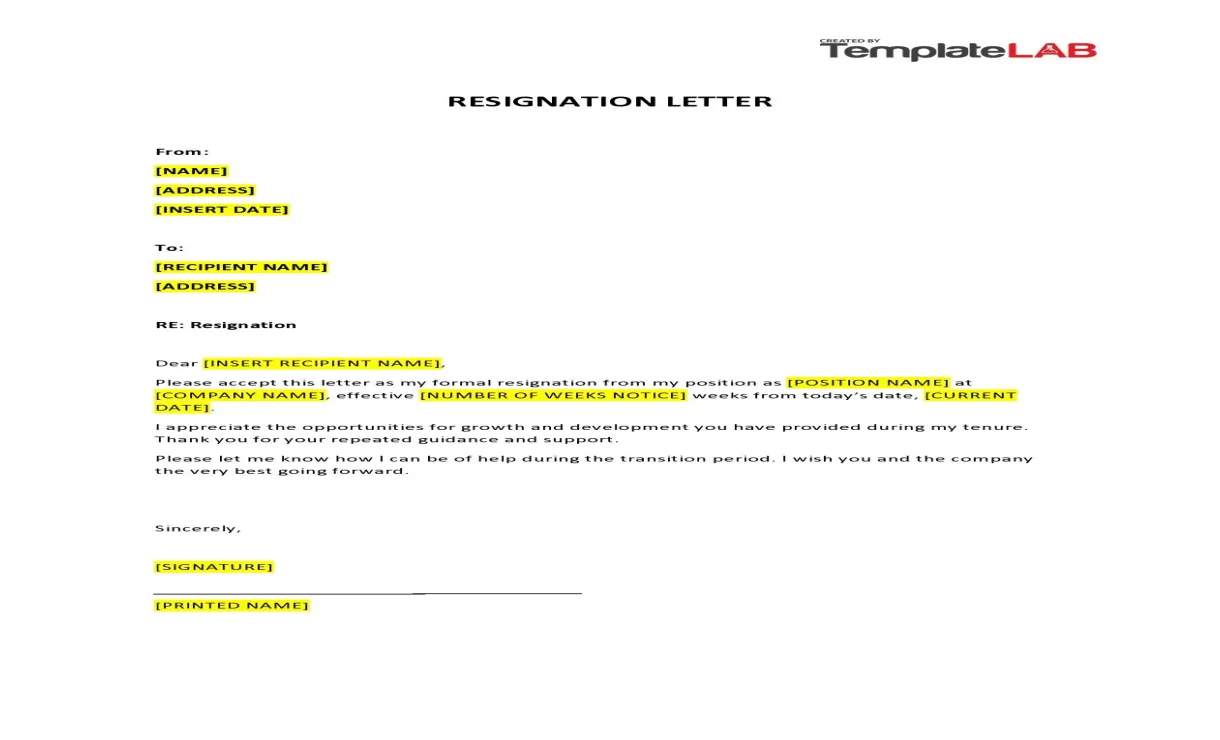 CREATED BY
TemplateLAB

RESIGNATION LETTER

From:
[NAME]
[ADDRESS]
[INSERT DATE]

To:
[RECIPIENT NAME]
[ADDRESS]

RE: Resignation

Dear [INSERT RECIPIENT NAME],
Please accept this letter as my formal resignation from my position as [POSITION NAME] at [COMPANY NAME], effective [NUMBER OF WEEKS NOTICE] weeks from today's date, [CURRENT DATE].

I appreciate the opportunities for growth and development you have provided during my tenure. Thank you for your repeated guidance and support.

Please let me know how I can be of help during the transition period. I wish you and the company the very best going forward.

Sincerely,

[SIGNATURE]

[PRINTED NAME]